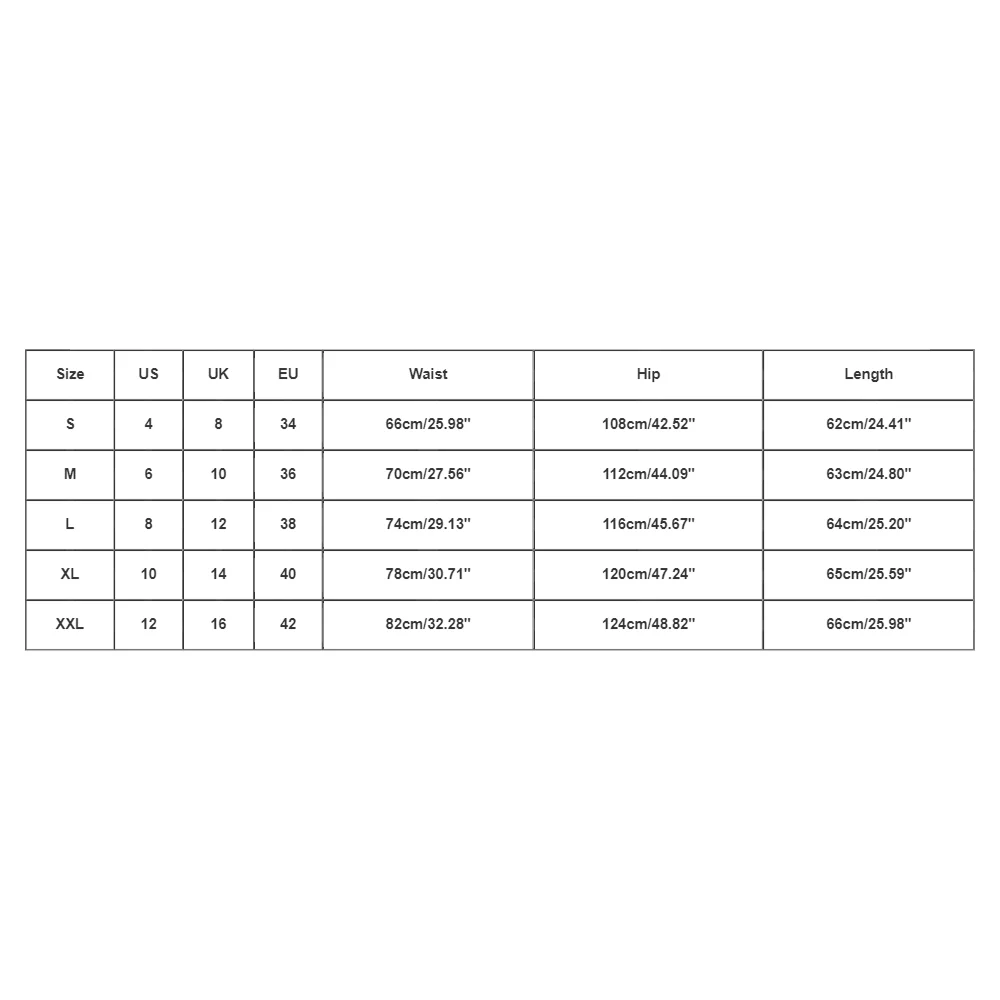 | Size | US | UK | EU | Waist | Hip | Length |
|---|---|---|---|---|---|---|
| S | 4 | 8 | 34 | 66cm/25.98'' | 108cm/42.52'' | 62cm/24.41'' |
| M | 6 | 10 | 36 | 70cm/27.56'' | 112cm/44.09'' | 63cm/24.80'' |
| L | 8 | 12 | 38 | 74cm/29.13'' | 116cm/45.67'' | 64cm/25.20'' |
| XL | 10 | 14 | 40 | 78cm/30.71'' | 120cm/47.24'' | 65cm/25.59'' |
| XXL | 12 | 16 | 42 | 82cm/32.28'' | 124cm/48.82'' | 66cm/25.98'' |